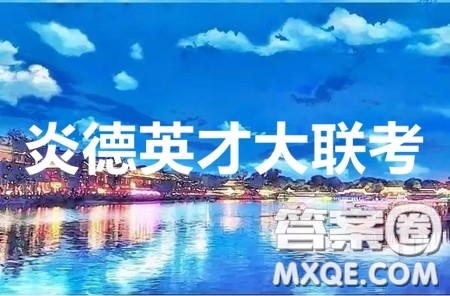 炎德英才大联考

答案圈
MXQE.COM